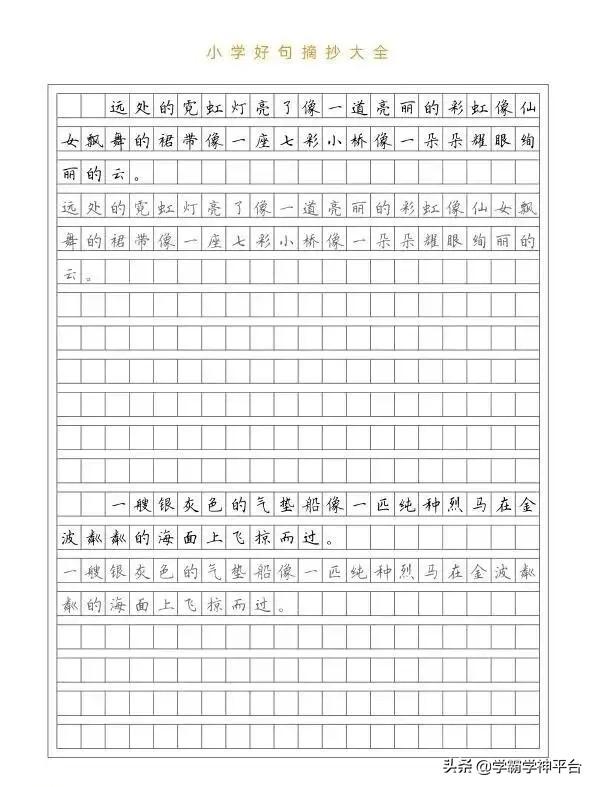 小学好句摘抄大全

远处的霓虹灯亮了像一道亮丽的彩虹像仙女飘舞的裙带像一座七彩小桥像一朵朵耀眼绚丽的云。

远处的霓虹灯亮了像一道亮丽的彩虹像仙女飘舞的裙带像一座七彩小桥像一朵朵耀眼绚丽的云。

一艘银灰色的气垫船像一匹纯种烈马在金波粼粼的海面上飞掠而过。

一艘银灰色的气垫船像一匹纯种烈马在金波粼粼的海面上飞掠而过。

头条 @学霸学神平台